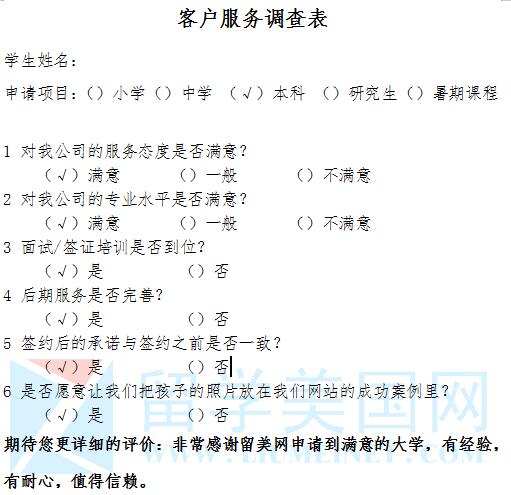 客户服务调查表

学生姓名：

申请项目：（）小学（）中学 （√）本科 （）研究生（）暑期课程

1 对我公司的服务态度是否满意？

（√）满意 （）一般 （）不满意

2 对我公司的专业水平是否满意？

（√）满意 （）一般 （）不满意

3 面试/签证培训是否到位？

（√）是 （）否

4 后期服务是否完善？

（√）是 （）否

5 签约后的承诺与签约之前是否一致？

（√）是 （）否

6 是否愿意让我们把孩子的照片放在我们网站的成功案例里？

（√）是 （）否

期待您更详细的评价：非常感谢留美网申请到满意的大学，有经验，有耐心，值得信赖。

留学美国网
WWW.LIUMEINET.COM